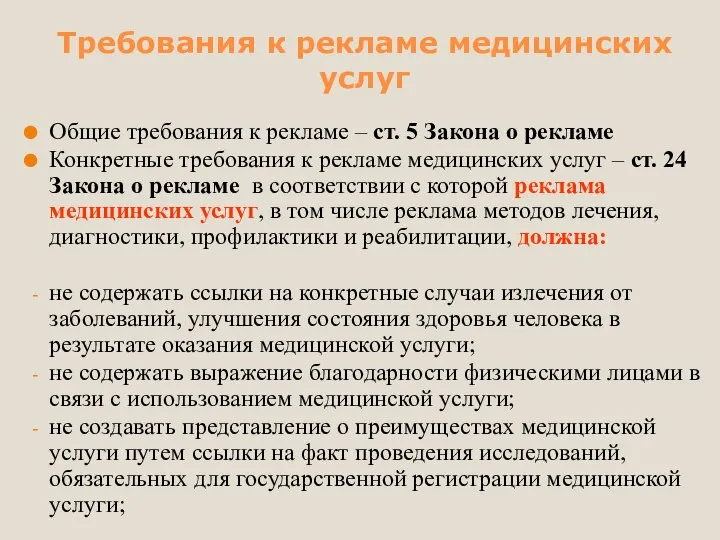 Требования к рекламе медицинских услуг

Общие требования к рекламе – ст. 5 Закона о рекламе

Конкретные требования к рекламе медицинских услуг – ст. 24 Закона о рекламе в соответствии с которой реклама медицинских услуг, в том числе реклама методов лечения, диагностики, профилактики и реабилитации, должна:

- не содержать ссылки на конкретные случаи излечения от заболеваний, улучшения состояния здоровья человека в результате оказания медицинской услуги;
- не содержать выражение благодарности физическими лицами в связи с использованием медицинской услуги;
- не создавать представление о преимуществах медицинской услуги путем ссылки на факт проведения исследований, обязательных для государственной регистрации медицинской услуги;